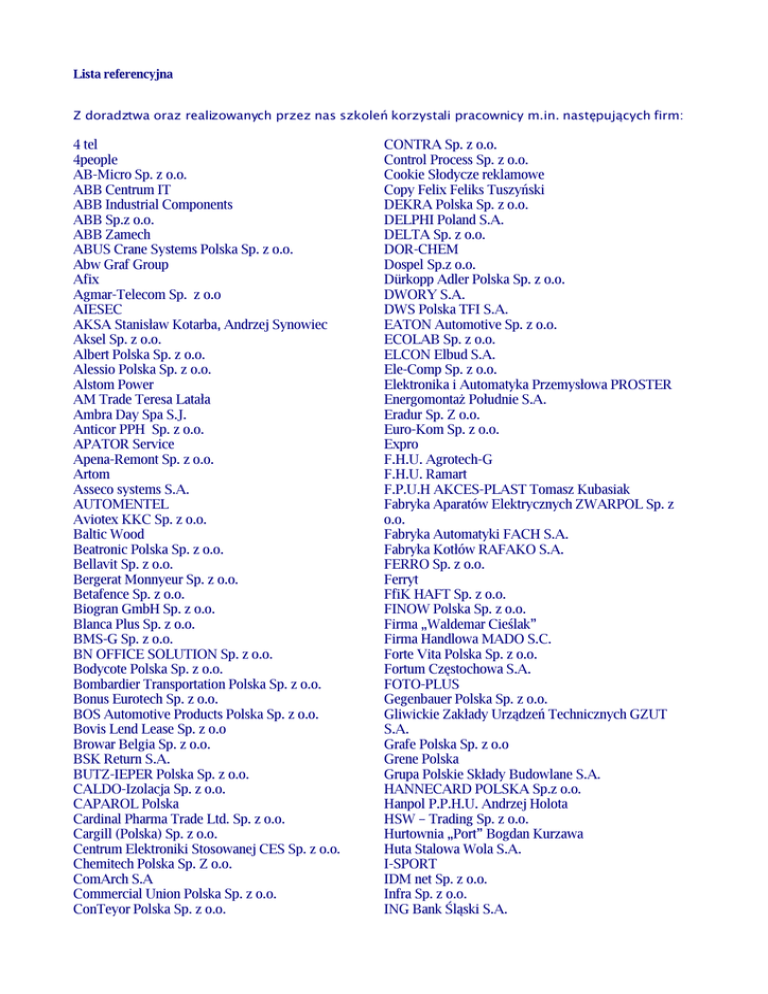 Lista referencyjna

Z doradztwa oraz realizowanych przez nas szkoleń korzystali pracownicy m.in. następujących firm:

4 tel
4people
AB-Micro Sp. z o.o.
ABB Centrum IT
ABB Industrial Components
ABB Sp.z o.o.
ABB Zamech
ABUS Crane Systems Polska Sp. z o.o.
Abw Graf Group
Afix
Agmar-Telecom Sp. z o.o
AIESEC
AKSA Stanisław Kotarba, Andrzej Synowiec
Aksel Sp. z o.o.
Albert Polska Sp. z o.o.
Alessio Polska Sp. z o.o.
Alstom Power
AM Trade Teresa Latała
Ambra Day Spa S.J.
Anticor PPH Sp. z o.o.
APATOR Service
Apena-Remont Sp. z o.o.
Artom
Asseco systems S.A.
AUTOMENTEL
Aviotex KKC Sp. z o.o.
Baltic Wood
Beatronic Polska Sp. z o.o.
Bellavit Sp. z o.o.
Bergerat Monnyeur Sp. z o.o.
Betafence Sp. z o.o.
Biogran GmbH Sp. z o.o.
Blanca Plus Sp. z o.o.
BMS-G Sp. z o.o.
BN OFFICE SOLUTION Sp. z o.o.
Bodycote Polska Sp. z o.o.
Bombardier Transportation Polska Sp. z o.o.
Bonus Eurotech Sp. z o.o.
BOS Automotive Products Polska Sp. z o.o.
Bovis Lend Lease Sp. z o.o
Browar Belgia Sp. z o.o.
BSK Return S.A.
BUTZ-IEPER Polska Sp. z o.o.
CALDO-Izolacja Sp. z o.o.
CAPAROL Polska
Cardinal Pharma Trade Ltd. Sp. z o.o.
Cargill (Polska) Sp. z o.o.
Centrum Elektroniki Stosowanej CES Sp. z o.o.
Chemitech Polska Sp. Z o.o.
ComArch S.A
Commercial Union Polska Sp. z o.o.
ConTeyor Polska Sp. z o.o.

CONTRA Sp. z o.o.
Control Process Sp. z o.o.
Cookie Słodycze reklamowe
Copy Felix Feliks Tuszyński
DEKRA Polska Sp. z o.o.
DELPHI Poland S.A.
DELTA Sp. z o.o.
DOR-CHEM
Dospel Sp.z o.o.
Dürkopp Adler Polska Sp. z o.o.
DWORY S.A.
DWS Polska TFI S.A.
EATON Automotive Sp. z o.o.
ECOLAB Sp. z o.o.
ELCON Elbud S.A.
Ele-Comp Sp. z o.o.
Elektronika i Automatyka Przemysłowa PROSTER
Energomontaż Południe S.A.
Eradur Sp. Z o.o.
Euro-Kom Sp. z o.o.
Expro
F.H.U. Agrotech-G
F.H.U. Ramart
F.P.U.H AKCES-PLAST Tomasz Kubasiak
Fabryka Aparatów Elektrycznych ZWARPOL Sp. z o.o.
Fabryka Automatyki FACH S.A.
Fabryka Kotłów RAFAKO S.A.
FERRO Sp. z o.o.
Ferryt
FfiK HAFT Sp. z o.o.
FINOW Polska Sp. z o.o.
Firma „Waldemar Cieślak"
Firma Handlowa MADO S.C.
Forte Vita Polska Sp. z o.o.
Fortum Częstochowa S.A.
FOTO-PLUS
Gegenbauer Polska Sp. z o.o.
Gliwickie Zakłady Urządzeń Technicznych GZUT S.A.
Grafe Polska Sp. z o.o
Grene Polska
Grupa Polskie Składy Budowlane S.A.
HANNECARD POLSKA Sp.z o.o.
Hanpol P.P.H.U. Andrzej Holota
HSW – Trading Sp. z o.o.
Hurtownia „Port" Bogdan Kurzawa
Huta Stalowa Wola S.A.
I-SPORT
IDM net Sp. z o.o.
Infra Sp. z o.o.
ING Bank Śląski S.A.